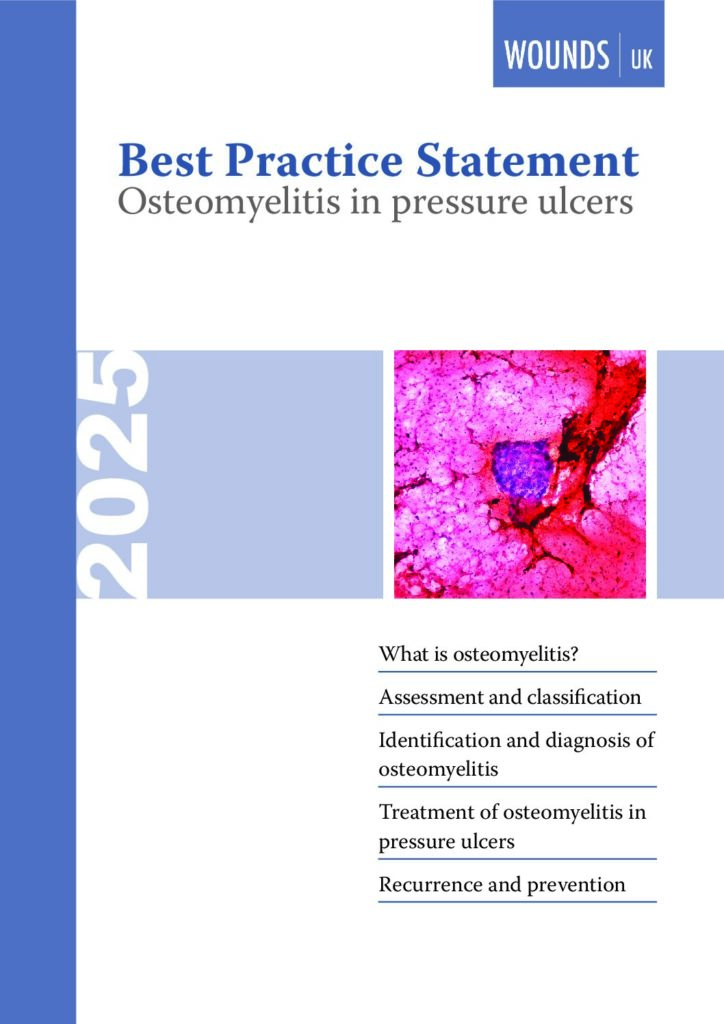 WOUNDS | UK

Best Practice Statement
Osteomyelitis in pressure ulcers

2025

What is osteomyelitis?

Assessment and classification

Identification and diagnosis of osteomyelitis

Treatment of osteomyelitis in pressure ulcers

Recurrence and prevention